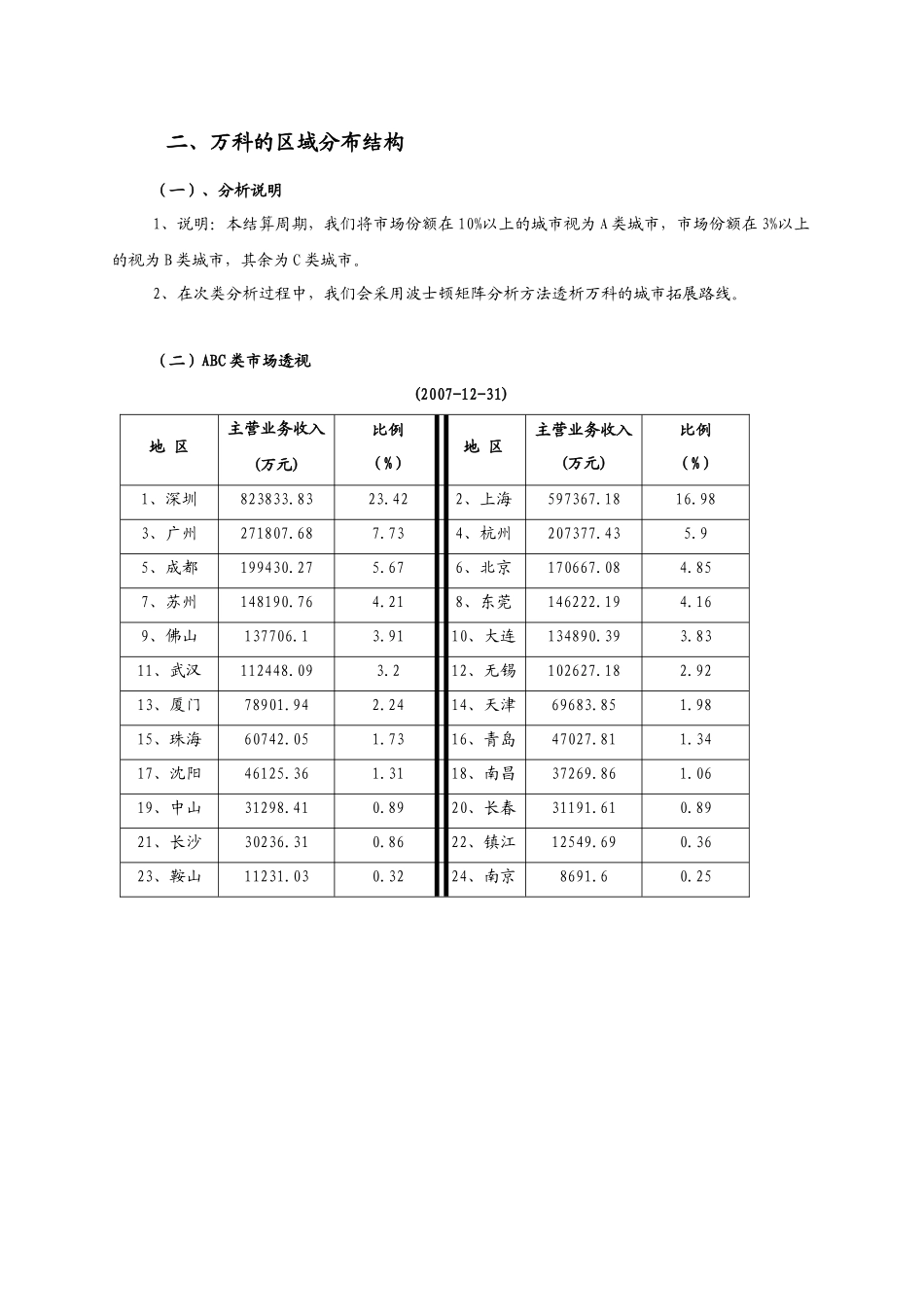 二、万科的区域分布结构

（一）、分析说明

1、说明：本结算周期，我们将市场份额在10%以上的城市视为A类城市，市场份额在3%以上的视为B类城市，其余为C类城市。

2、在次类分析过程中，我们会采用波士顿矩阵分析方法透析万科的城市拓展路线。

（二）ABC类市场透视

(2007-12-31)

| 地 区 | 主营业务收入（万元） | 比例（%） | 地 区 | 主营业务收入（万元） | 比例（%） |
|---|---|---|---|---|---|
| 1、深圳 | 823833.83 | 23.42 | 2、上海 | 597367.18 | 16.98 |
| 3、广州 | 271807.68 | 7.73 | 4、杭州 | 207377.43 | 5.9 |
| 5、成都 | 199430.27 | 5.67 | 6、北京 | 170667.08 | 4.85 |
| 7、苏州 | 148190.76 | 4.21 | 8、东莞 | 146222.19 | 4.16 |
| 9、佛山 | 137706.1 | 3.91 | 10、大连 | 134890.39 | 3.83 |
| 11、武汉 | 112448.09 | 3.2 | 12、无锡 | 102627.18 | 2.92 |
| 13、厦门 | 78901.94 | 2.24 | 14、天津 | 69683.85 | 1.98 |
| 15、珠海 | 60742.05 | 1.73 | 16、青岛 | 47027.81 | 1.34 |
| 17、沈阳 | 46125.36 | 1.31 | 18、南昌 | 37269.86 | 1.06 |
| 19、中山 | 31298.41 | 0.89 | 20、长春 | 31191.61 | 0.89 |
| 21、长沙 | 30236.31 | 0.86 | 22、镇江 | 12549.69 | 0.36 |
| 23、鞍山 | 11231.03 | 0.32 | 24、南京 | 8691.6 | 0.25 |